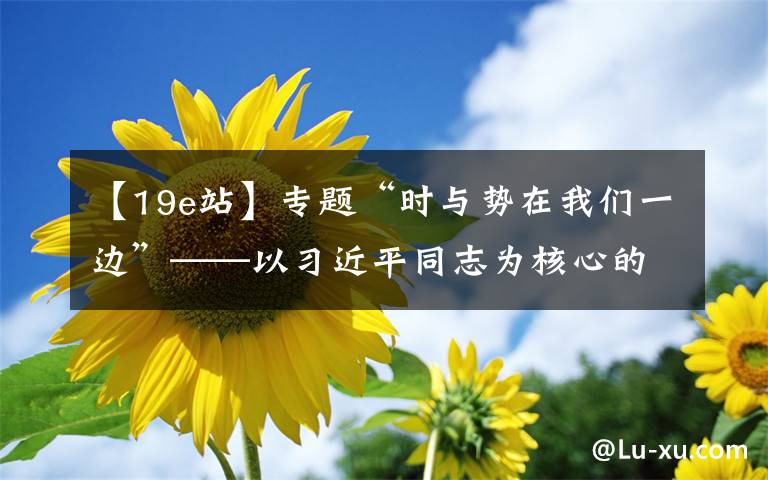 【19e站】专题“时与势在我们一边”——以习近平同志为核心的

@Lu-xu.com